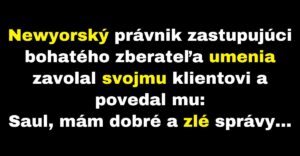 Newyorský právnik zastupujúci bohatého zberateľa umenia zavolal svojmu klientovi a povedal mu:
Saul, mám dobré a zlé správy...